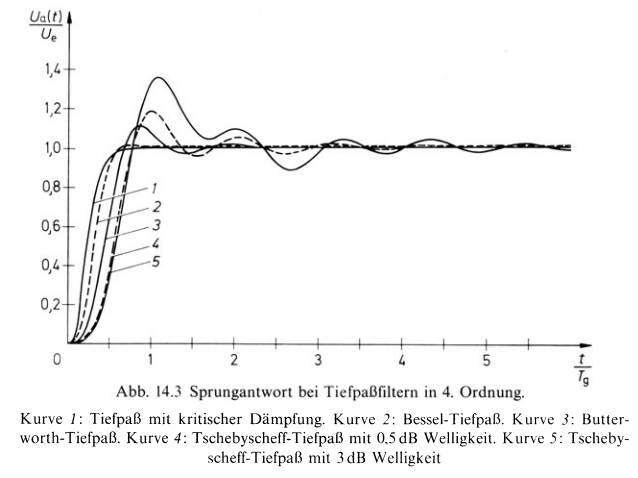 $\frac{U_a(t)}{U_e}$

1,4
1,2
1,0
0,8
0,6
0,4
0,2
0

1
2
3
4
5

1 2 3 4 5 $\frac{t}{T_g}$

Abb. 14.3 Sprungantwort bei Tiefpaßfiltern in 4. Ordnung.

Kurve 1: Tiefpaß mit kritischer Dämpfung. Kurve 2: Bessel-Tiefpaß. Kurve 3: Butterworth-Tiefpaß. Kurve 4: Tschebyscheff-Tiefpaß mit 0,5 dB Welligkeit. Kurve 5: Tschebyscheff-Tiefpaß mit 3 dB Welligkeit